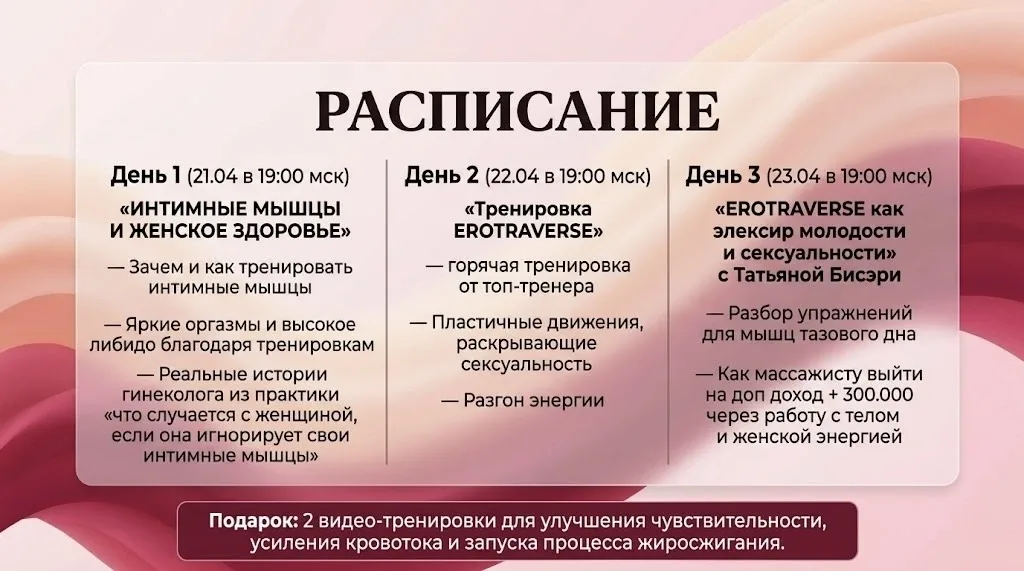 РАСПИСАНИЕ

День 1 (21.04 в 19:00 мск)

«ИНТИМНЫЕ МЫШЦЫ И ЖЕНСКОЕ ЗДОРОВЬЕ»

— Зачем и как тренировать интимные мышцы

— Яркие оргазмы и высокое либидо благодаря тренировкам

— Реальные истории гинеколога из практики «что случается с женщиной, если она игнорирует свои интимные мышцы»

День 2 (22.04 в 19:00 мск)

«Тренировка EROTRAVERSE»

— горячая тренировка от топ-тренера

— Пластичные движения, раскрывающие сексуальность

— Разгон энергии

День 3 (23.04 в 19:00 мск)

«EROTRAVERSE как элексир молодости и сексуальности» с Татьяной Бисэри

— Разбор упражнений для мышц тазового дна

— Как массажисту выйти на доп доход + 300.000 через работу с телом и женской энергией

Подарок: 2 видео-тренировки для улучшения чувствительности, усиления кровотока и запуска процесса жиросжигания.